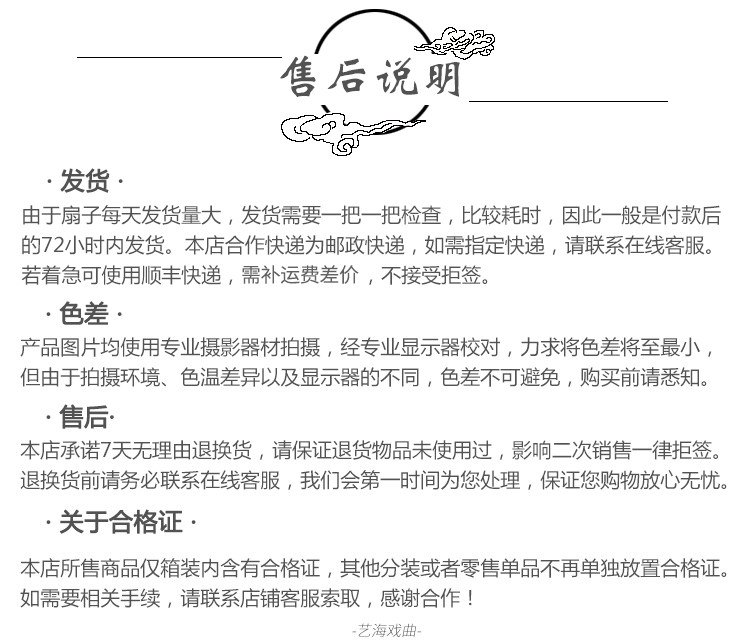 售后说明

· 发货 ·

由于扇子每天发货量大，发货需要一把一把检查，比较耗时，因此一般是付款后的72小时内发货。本店合作快递为邮政快递，如需指定快递，请联系在线客服。若着急可使用顺丰快递，需补运费差价，不接受拒签。

· 色差 ·

产品图片均使用专业摄影器材拍摄，经专业显示器校对，力求将色差将至最小，但由于拍摄环境、色温差异以及显示器的不同，色差不可避免，购买前请悉知。

· 售后·

本店承诺7天无理由退换货，请保证退货物品未使用过，影响二次销售一律拒签。退换货前请务必联系在线客服，我们会第一时间为您处理，保证您购物放心无忧。

· 关于合格证 ·

本店所售商品仅箱装内含有合格证，其他分装或者零售单品不再单独放置合格证。如需要相关手续，请联系店铺客服索取，感谢合作！

-艺海戏曲-